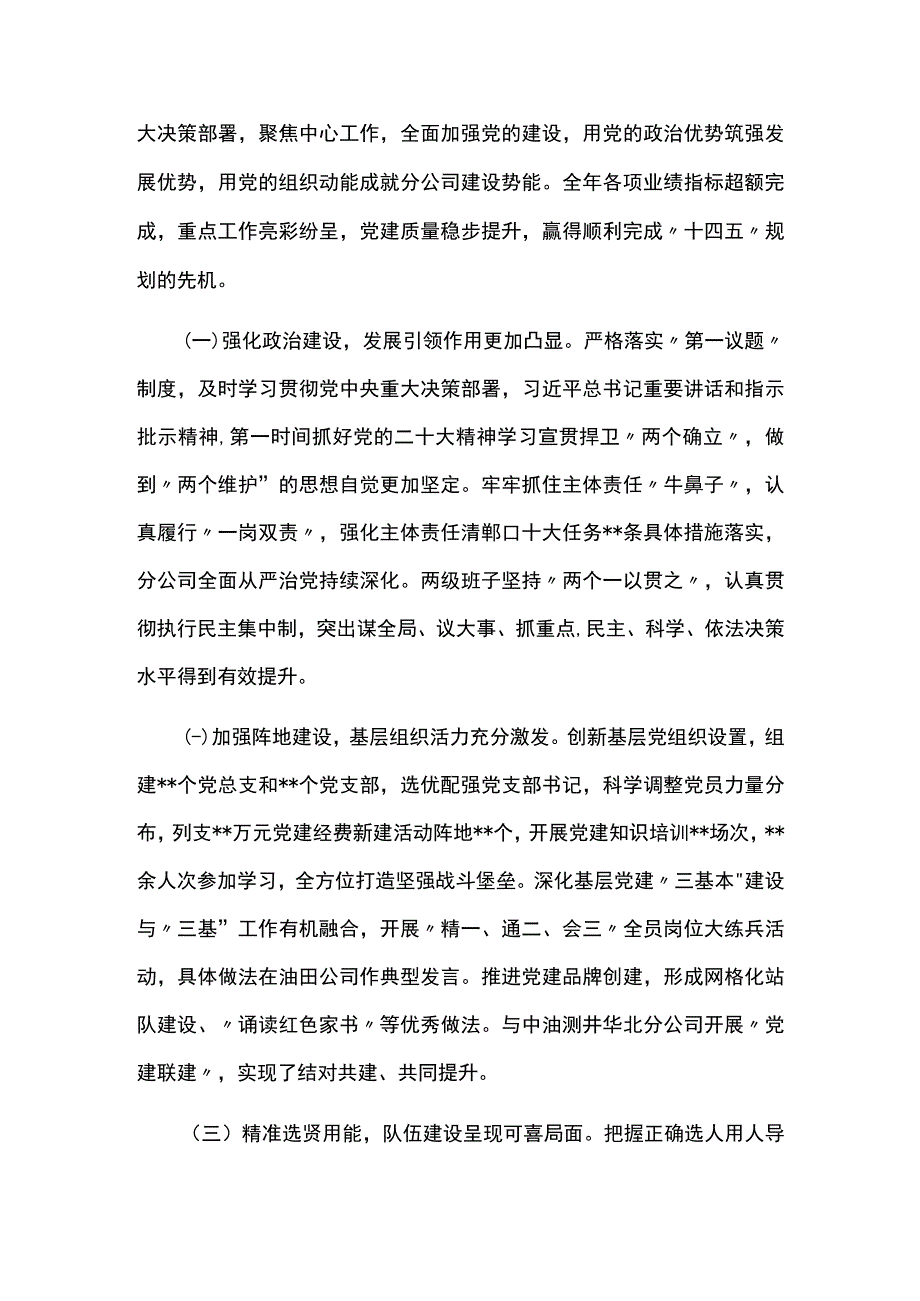 大决策部署，聚焦中心工作，全面加强党的建设，用党的政治优势筑强发展优势，用党的组织动能成就分公司建设势能。全年各项业绩指标超额完成，重点工作亮彩纷呈，党建质量稳步提升，赢得顺利完成〃十四五〃规划的先机。

(一)强化政治建设，发展引领作用更加凸显。严格落实〃第一议题〃制度，及时学习贯彻党中央重大决策部署，习近平总书记重要讲话和指示批示精神,第一时间抓好党的二十大精神学习宣贯捍卫〃两个确立〃，做到〃两个维护”的思想自觉更加坚定。牢牢抓住主体责任〃牛鼻子〃，认真履行〃一岗双责〃，强化主体责任清郸口十大任务**条具体措施落实，分公司全面从严治党持续深化。两级班子坚持〃两个一以贯之〃，认真贯彻执行民主集中制，突出谋全局、议大事、抓重点,民主、科学、依法决策水平得到有效提升。

(-)加强阵地建设，基层组织活力充分激发。创新基层党组织设置，组建**个党总支和**个党支部，选优配强党支部书记，科学调整党员力量分布，列支**万元党建经费新建活动阵地**个，开展党建知识培训**场次，**余人次参加学习，全方位打造坚强战斗堡垒。深化基层党建〃三基本"建设与〃三基”工作有机融合，开展〃精一、通二、会三〃全员岗位大练兵活动，具体做法在油田公司作典型发言。推进党建品牌创建，形成网格化站队建设、〃诵读红色家书〃等优秀做法。与中油测井华北分公司开展〃党建联建〃，实现了结对共建、共同提升。

（三）精准选贤用能，队伍建设呈现可喜局面。把握正确选人用人导